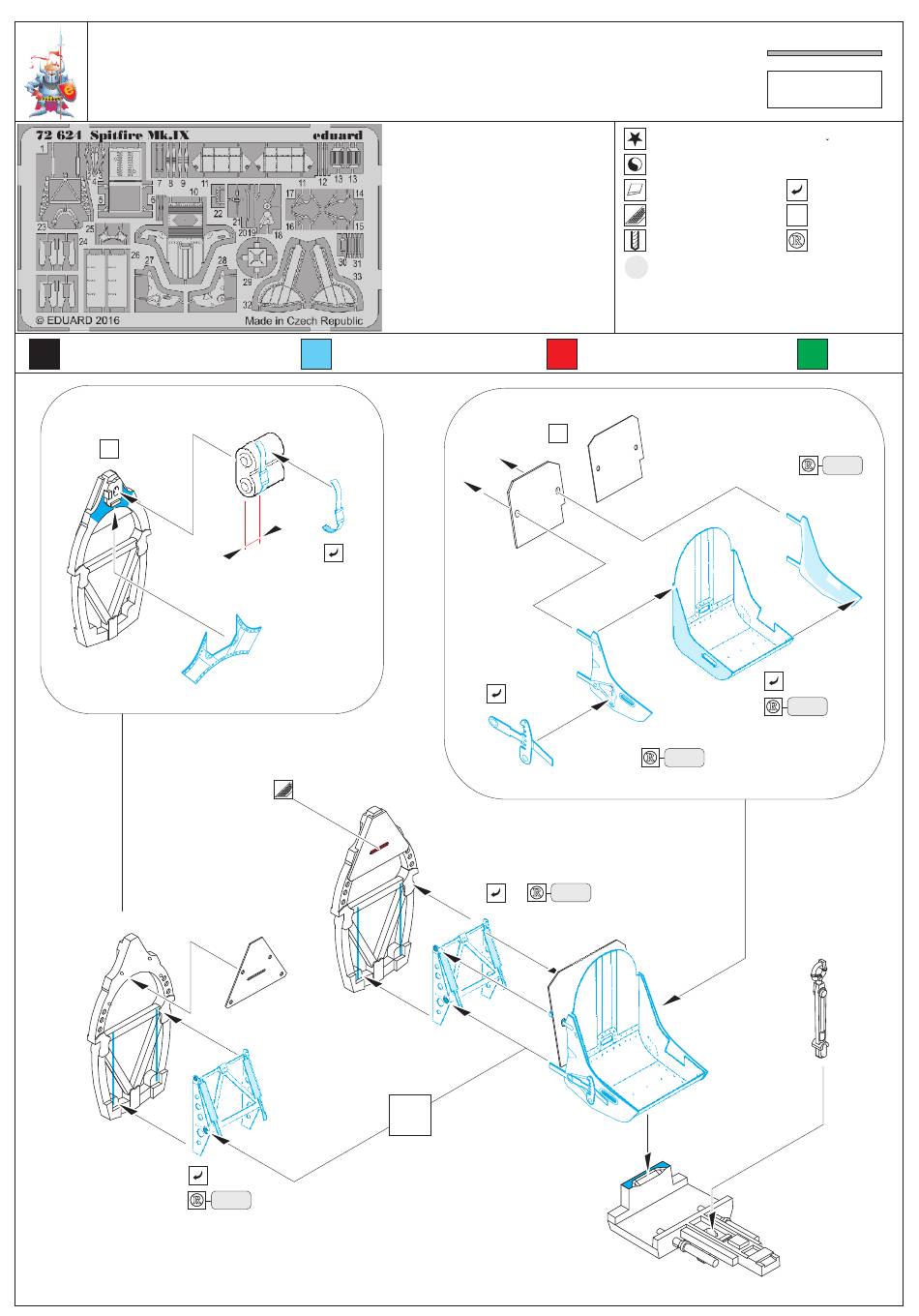 72 624 Spitfire Mk.IX
eduard

1 2 3 4 5 6 7 8 9 10 11 11 12 13 13 14 15 16 17 18 19 20 21 22 23 24 25 26 27 28 29 30 31 32 33

© EDUARD 2016
Made in Czech Republic